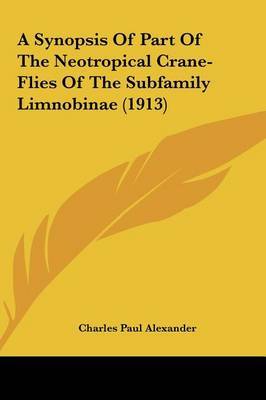 A Synopsis Of Part Of The Neotropical Crane-Flies Of The Subfamily Limnobinae (1913)

Charles Paul Alexander